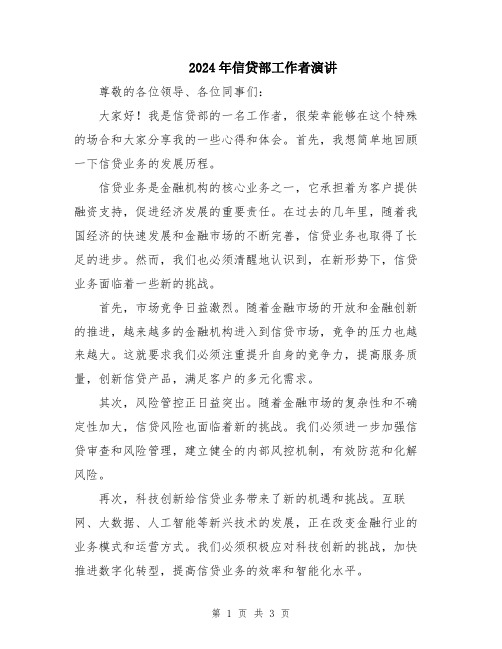 2024年信贷部工作者演讲

尊敬的各位领导、各位同事们：

大家好！我是信贷部的一名工作者，很荣幸能够在这个特殊的场合和大家分享我的一些心得和体会。首先，我想简单地回顾一下信贷业务的发展历程。

信贷业务是金融机构的核心业务之一，它承担着为客户提供融资支持，促进经济发展的重要责任。在过去的几年里，随着我国经济的快速发展和金融市场的不断完善，信贷业务也取得了长足的进步。然而，我们也必须清醒地认识到，在新形势下，信贷业务面临着一些新的挑战。

首先，市场竞争日益激烈。随着金融市场的开放和金融创新的推进，越来越多的金融机构进入到信贷市场，竞争的压力也越来越大。这就要求我们必须注重提升自身的竞争力，提高服务质量，创新信贷产品，满足客户的多元化需求。

其次，风险管控正日益突出。随着金融市场的复杂性和不确定性加大，信贷风险也面临着新的挑战。我们必须进一步加强信贷审查和风险管理，建立健全的内部风控机制，有效防范和化解风险。

再次，科技创新给信贷业务带来了新的机遇和挑战。互联网、大数据、人工智能等新兴技术的发展，正在改变金融行业的业务模式和运营方式。我们必须积极应对科技创新的挑战，加快推进数字化转型，提高信贷业务的效率和智能化水平。

第 1 页 共 3 页